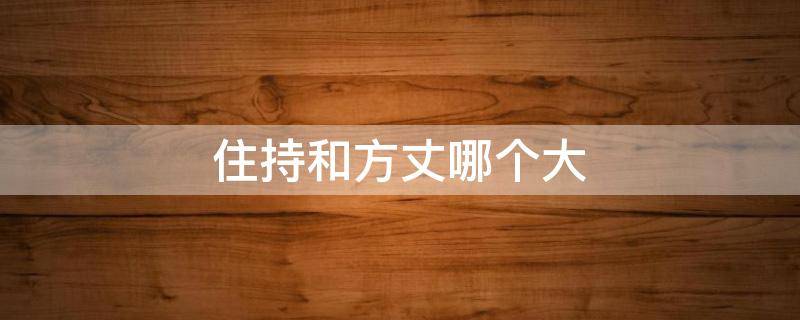 住持和方丈哪个大